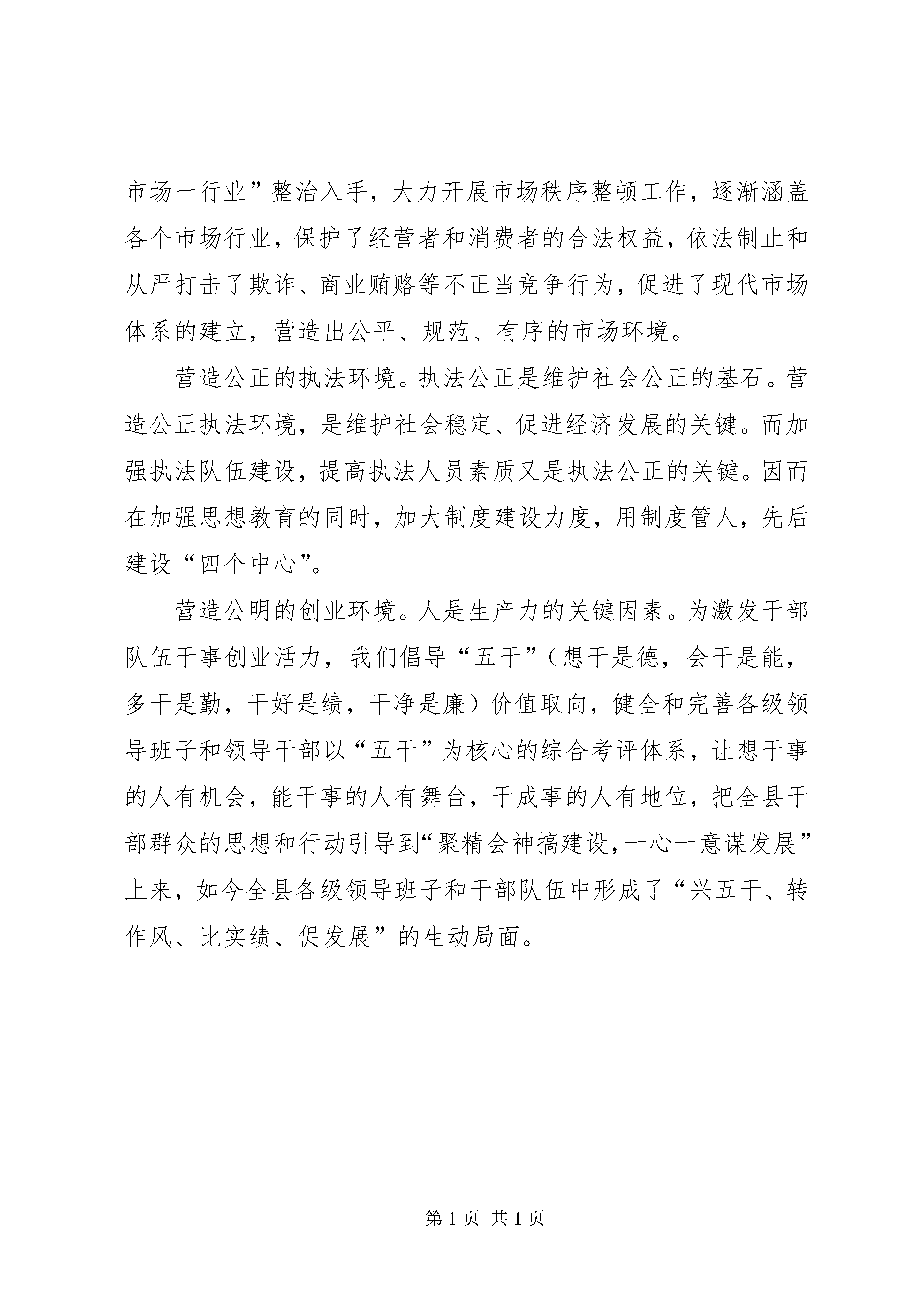 市场一行业”整治入手，大力开展市场秩序整顿工作，逐渐涵盖各个市场行业，保护了经营者和消费者的合法权益，依法制止和从严打击了欺诈、商业贿赂等不正当竞争行为，促进了现代市场体系的建立，营造出公平、规范、有序的市场环境。

营造公正的执法环境。执法公正是维护社会公正的基石。营造公正执法环境，是维护社会稳定、促进经济发展的关键。而加强执法队伍建设，提高执法人员素质又是执法公正的关键。因而在加强思想教育的同时，加大制度建设力度，用制度管人，先后建设“四个中心”。

营造公明的创业环境。人是生产力的关键因素。为激发干部队伍干事创业活力，我们倡导“五干”（想干是德，会干是能，多干是勤，干好是绩，干净是廉）价值取向，健全和完善各级领导班子和领导干部以“五干”为核心的综合考评体系，让想干事的人有机会，能干事的人有舞台，干成事的人有地位，把全县干部群众的思想和行动引导到“聚精会神搞建设，一心一意谋发展”上来，如今全县各级领导班子和干部队伍中形成了“兴五干、转作风、比实绩、促发展”的生动局面。

第 1 页 共 1 页